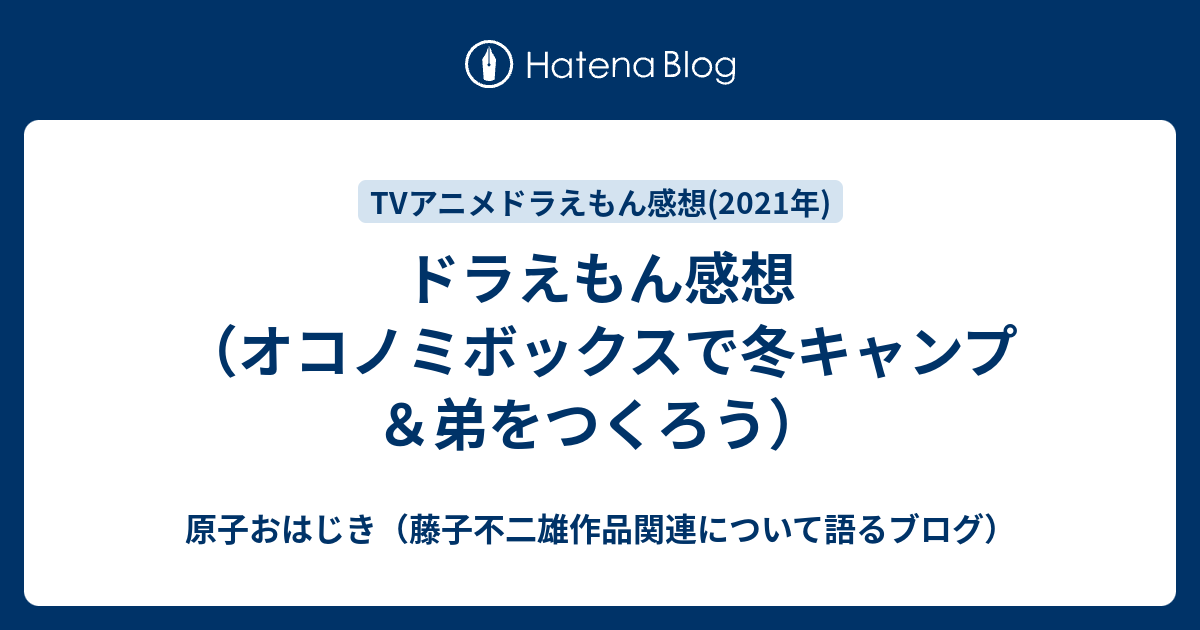 Hatena Blog

TVアニメドラえもん感想(2021年)

ドラえもん感想（オコノミボックスで冬キャンプ＆弟をつくろう）

原子おはじき（藤子不二雄作品関連について語るブログ）